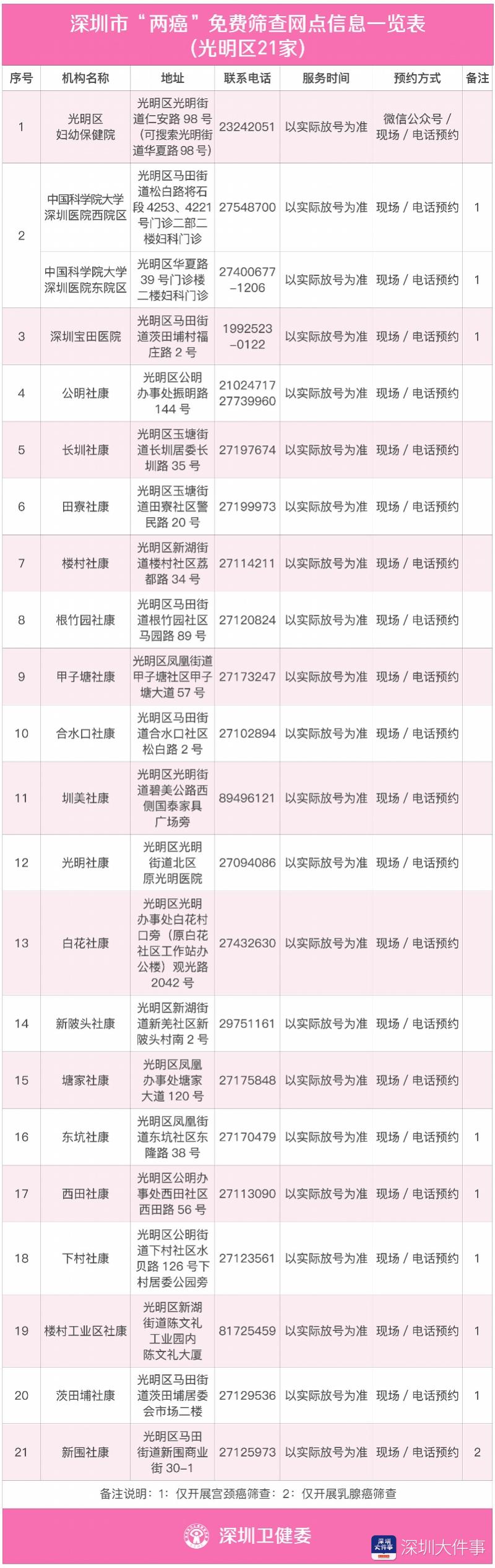 深圳市“两癌”免费筛查网点信息一览表
(光明区21家)

| 序号 | 机构名称 | 地址 | 联系电话 | 服务时间 | 预约方式 | 备注 |
|---|---|---|---|---|---|---|
| 1 | 光明区妇幼保健院 | 光明区光明街道仁安路98号(可搜索光明街道华夏路98号) | 23242051 | 以实际放号为准 | 微信公众号/现场/电话预约 | |
| 2 | 中国科学院大学深圳医院西院区 | 光明区马田街道松白路将石段4253、4221号门诊二部二楼妇科门诊 | 27548700 | 以实际放号为准 | 现场/电话预约 | 1 |
| | 中国科学院大学深圳医院东院区 | 光明区华夏路39号门诊楼二楼妇科门诊 | 27400677-1206 | 以实际放号为准 | 现场/电话预约 | 1 |
| 3 | 深圳宝田医院 | 光明区马田街道茨田埔村福庄路2号 | 1992523-0122 | 以实际放号为准 | 现场/电话预约 | 1 |
| 4 | 公明社康 | 光明区公明办事处振明路144号 | 21024717 27739960 | 以实际放号为准 | 现场/电话预约 | |
| 5 | 长圳社康 | 光明区玉塘街道长圳居委长圳路35号 | 27197674 | 以实际放号为准 | 现场/电话预约 | |
| 6 | 田寮社康 | 光明区玉塘街道田寮社区警民路20号 | 27199973 | 以实际放号为准 | 现场/电话预约 | |
| 7 | 楼村社康 | 光明区新湖街道楼村社区荔都路34号 | 27114211 | 以实际放号为准 | 现场/电话预约 | |
| 8 | 根竹园社康 | 光明区马田街道根竹园社区马园路89号 | 27120824 | 以实际放号为准 | 现场/电话预约 | |
| 9 | 甲子塘社康 | 光明区凤凰街道甲子塘社区甲子塘大道57号 | 27173247 | 以实际放号为准 | 现场/电话预约 | |
| 10 | 合水口社康 | 光明区马田街道合水口社区松白路2号 | 27102894 | 以实际放号为准 | 现场/电话预约 | |
| 11 | 圳美社康 | 光明区光明街道碧美公路西侧国泰家具广场旁 | 89496121 | 以实际放号为准 | 现场/电话预约 | |
| 12 | 光明社康 | 光明区光明街道北区原光明医院 | 27094086 | 以实际放号为准 | 现场/电话预约 | |
| 13 | 白花社康 | 光明区光明办事处白花村口旁(原白花社区工作站办公楼)观光路2042号 | 27432630 | 以实际放号为准 | 现场/电话预约 | |
| 14 | 新陂头社康 | 光明区新湖街道新羌社区新陂头村南2号 | 29751161 | 以实际放号为准 | 现场/电话预约 | |
| 15 | 塘家社康 | 光明区凤凰办事处塘家大道120号 | 27175848 | 以实际放号为准 | 现场/电话预约 | |
| 16 | 东坑社康 | 光明区凤凰街道东坑社区东隆路38号 | 27170479 | 以实际放号为准 | 现场/电话预约 | 1 |
| 17 | 西田社康 | 光明区公明办事处西田社区西田路56号 | 27113090 | 以实际放号为准 | 现场/电话预约 | 1 |
| 18 | 下村社康 | 光明区公明街道下村社区水贝路126号下村居委公园旁 | 27123561 | 以实际放号为准 | 现场/电话预约 | 1 |
| 19 | 楼村工业区社康 | 光明区新湖街道陈文礼工业园内陈文礼大厦 | 81725459 | 以实际放号为准 | 现场/电话预约 | 1 |
| 20 | 茨田埔社康 | 光明区马田街道茨田埔居委会市场二楼 | 27129536 | 以实际放号为准 | 现场/电话预约 | 1 |
| 21 | 新围社康 | 光明区马田街道新围商业街30-1 | 27125973 | 以实际放号为准 | 现场/电话预约 | 2 |

备注说明:1:仅开展宫颈癌筛查;2:仅开展乳腺癌筛查

深圳卫健委

深圳大件事